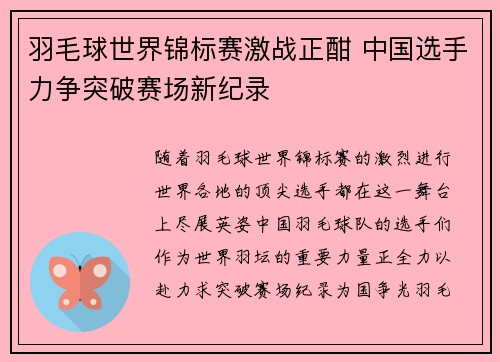 羽毛球世界锦标赛激战正酣 中国选手力争突破赛场新纪录

随着羽毛球世界锦标赛的激烈进行世界各地的顶尖选手都在这一舞台上尽展英姿中国羽毛球队的选手们作为世界羽坛的重要力量正全力以赴力求突破赛场纪录为国争光羽毛